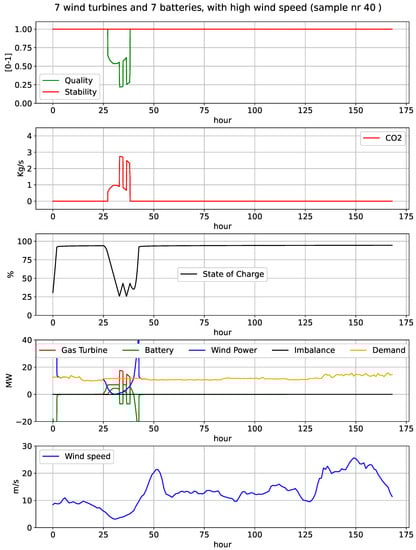 7 wind turbines and 7 batteries, with high wind speed (sample nr 40 )

[0-1]
1.00
0.75
0.50
0.25
0.00
Quality
Stability
0 25 50 75 100 125 150 175
hour

Kg/s
4
3
2
1
0
CO2
0 25 50 75 100 125 150 175
hour

%
100
75
50
25
0
State of Charge
0 25 50 75 100 125 150 175
hour

MW
40
20
0
−20
Gas Turbine
Battery
Wind Power
Imbalance
Demand
0 25 50 75 100 125 150 175
hour

m/s
30
20
10
0
Wind speed
0 25 50 75 100 125 150 175
hour